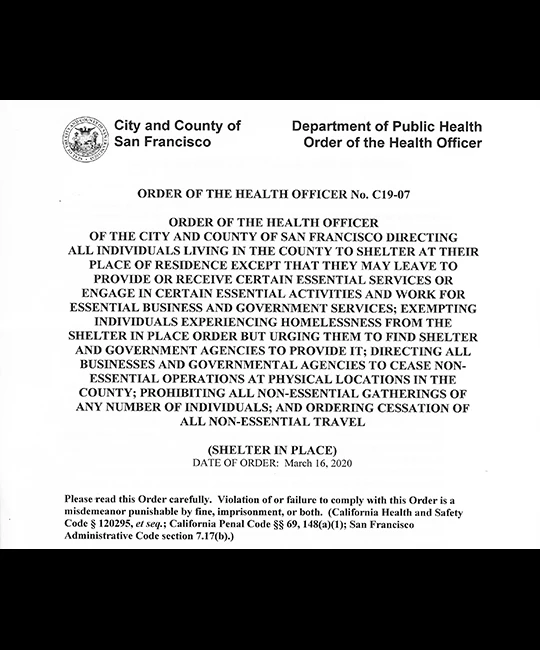 City and County of
San Francisco

Department of Public Health
Order of the Health Officer

ORDER OF THE HEALTH OFFICER No. C19-07

ORDER OF THE HEALTH OFFICER
OF THE CITY AND COUNTY OF SAN FRANCISCO DIRECTING
ALL INDIVIDUALS LIVING IN THE COUNTY TO SHELTER AT THEIR
PLACE OF RESIDENCE EXCEPT THAT THEY MAY LEAVE TO
PROVIDE OR RECEIVE CERTAIN ESSENTIAL SERVICES OR
ENGAGE IN CERTAIN ESSENTIAL ACTIVITIES AND WORK FOR
ESSENTIAL BUSINESS AND GOVERNMENT SERVICES; EXEMPTING
INDIVIDUALS EXPERIENCING HOMELESSNESS FROM THE
SHELTER IN PLACE ORDER BUT URGING THEM TO FIND SHELTER
AND GOVERNMENT AGENCIES TO PROVIDE IT; DIRECTING ALL
BUSINESSES AND GOVERNMENTAL AGENCIES TO CEASE NON-
ESSENTIAL OPERATIONS AT PHYSICAL LOCATIONS IN THE
COUNTY; PROHIBITING ALL NON-ESSENTIAL GATHERINGS OF
ANY NUMBER OF INDIVIDUALS; AND ORDERING CESSATION OF
ALL NON-ESSENTIAL TRAVEL

(SHELTER IN PLACE)
DATE OF ORDER: March 16, 2020

Please read this Order carefully. Violation of or failure to comply with this Order is a misdemeanor punishable by fine, imprisonment, or both. (California Health and Safety Code § 120295, et seq.; California Penal Code §§ 69, 148(a)(1); San Francisco Administrative Code section 7.17(b).)